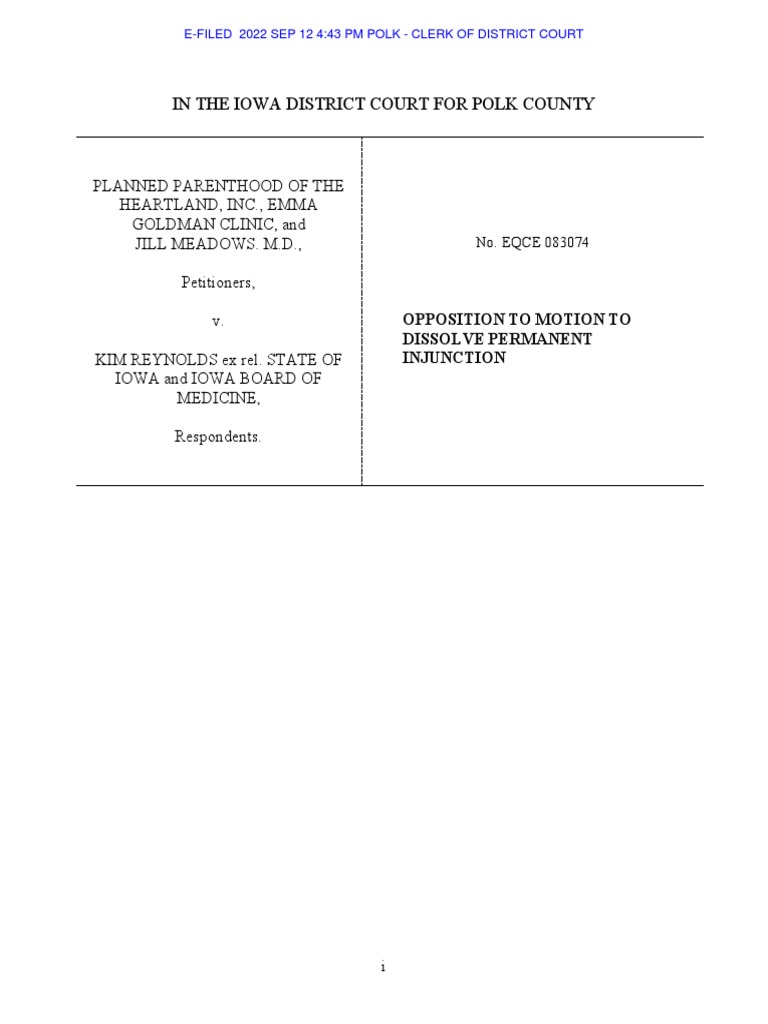 E-FILED 2022 SEP 12 4:43 PM POLK - CLERK OF DISTRICT COURT

IN THE IOWA DISTRICT COURT FOR POLK COUNTY

PLANNED PARENTHOOD OF THE HEARTLAND, INC., EMMA GOLDMAN CLINIC, and JILL MEADOWS. M.D.,

Petitioners,

v.

KIM REYNOLDS ex rel. STATE OF IOWA and IOWA BOARD OF MEDICINE,

Respondents.

No. EQCE 083074

OPPOSITION TO MOTION TO DISSOLVE PERMANENT INJUNCTION

i